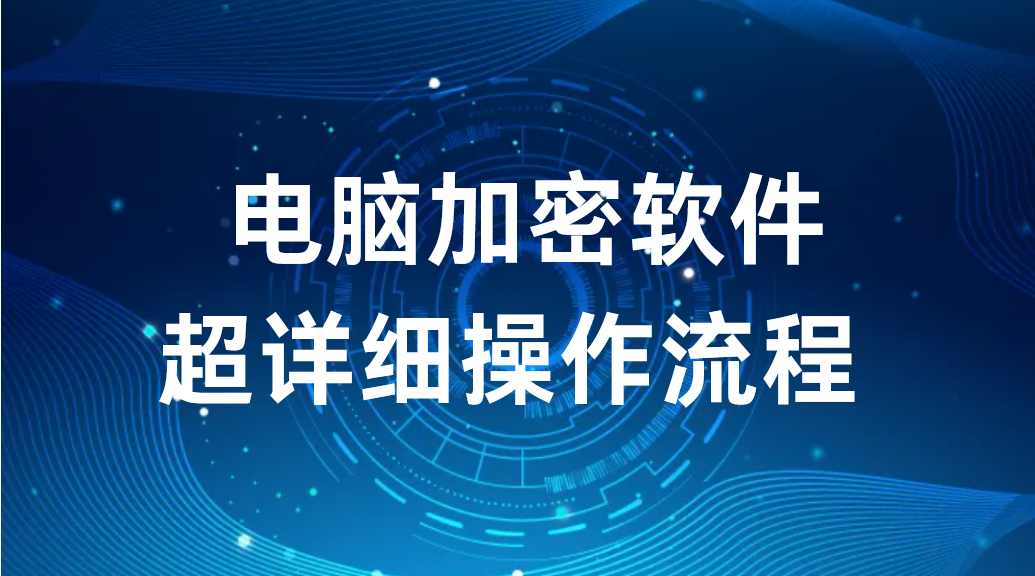 电脑加密软件
超详细操作流程